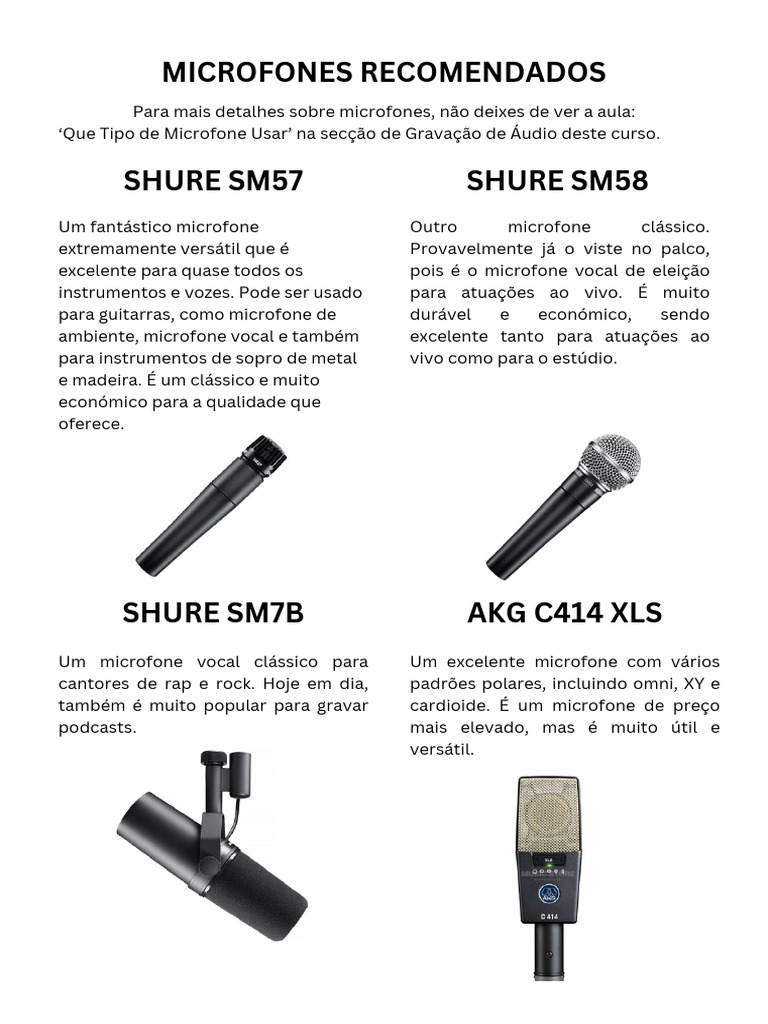 MICROFONES RECOMENDADOS

Para mais detalhes sobre microfones, não deixes de ver a aula: 'Que Tipo de Microfone Usar' na secção de Gravação de Áudio deste curso.

SHURE SM57

Um fantástico microfone extremamente versátil que é excelente para quase todos os instrumentos e vozes. Pode ser usado para guitarras, como microfone de ambiente, microfone vocal e também para instrumentos de sopro de metal e madeira. É um clássico e muito económico para a qualidade que oferece.

SHURE SM58

Outro microfone clássico. Provavelmente já o viste no palco, pois é o microfone vocal de eleição para atuações ao vivo. É muito durável e económico, sendo excelente tanto para atuações ao vivo como para o estúdio.

SHURE SM7B

Um microfone vocal clássico para cantores de rap e rock. Hoje em dia, também é muito popular para gravar podcasts.

AKG C414 XLS

Um excelente microfone com vários padrões polares, incluindo omni, XY e cardioide. É um microfone de preço mais elevado, mas é muito útil e versátil.

C 414